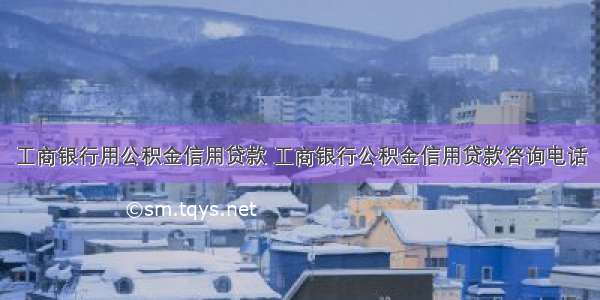 工商银行用公积金信用贷款 工商银行公积金信用贷款咨询电话

©sm.tqys.net